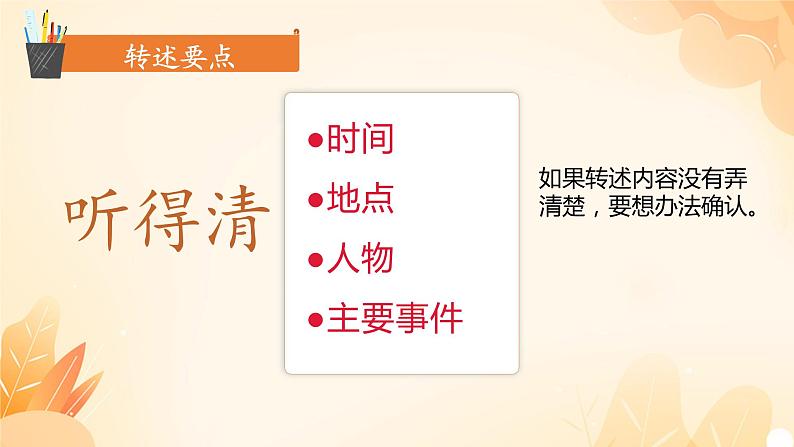 转述要点

听得清

●时间
●地点
●人物
●主要事件

如果转述内容没有弄清楚，要想办法确认。